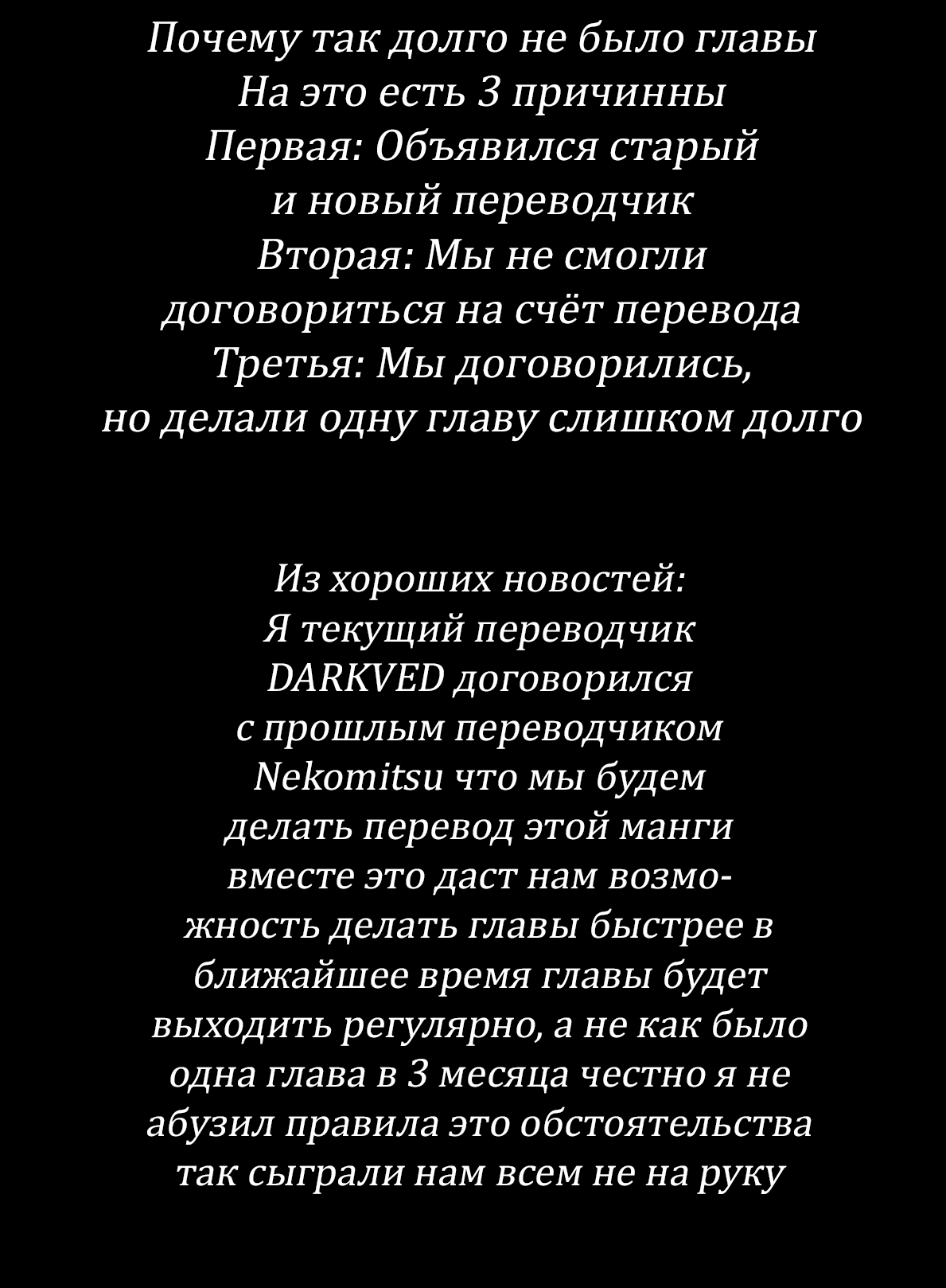 Почему так долго не было главы
На это есть 3 причинны
Первая: Объявился старый и новый переводчик
Вторая: Мы не смогли договориться на счёт перевода
Третья: Мы договорились, но делали одну главу слишком долго

Из хороших новостей:
Я текущий переводчик DARKVED договорился с прошлым переводчиком Nekomitsu что мы будем делать перевод этой манги вместе это даст нам возможность делать главы быстрее в ближайшее время главы будет выходить регулярно, а не как было одна глава в 3 месяца честно я не абузил правила это обстоятельства так сыграли нам всем не на руку